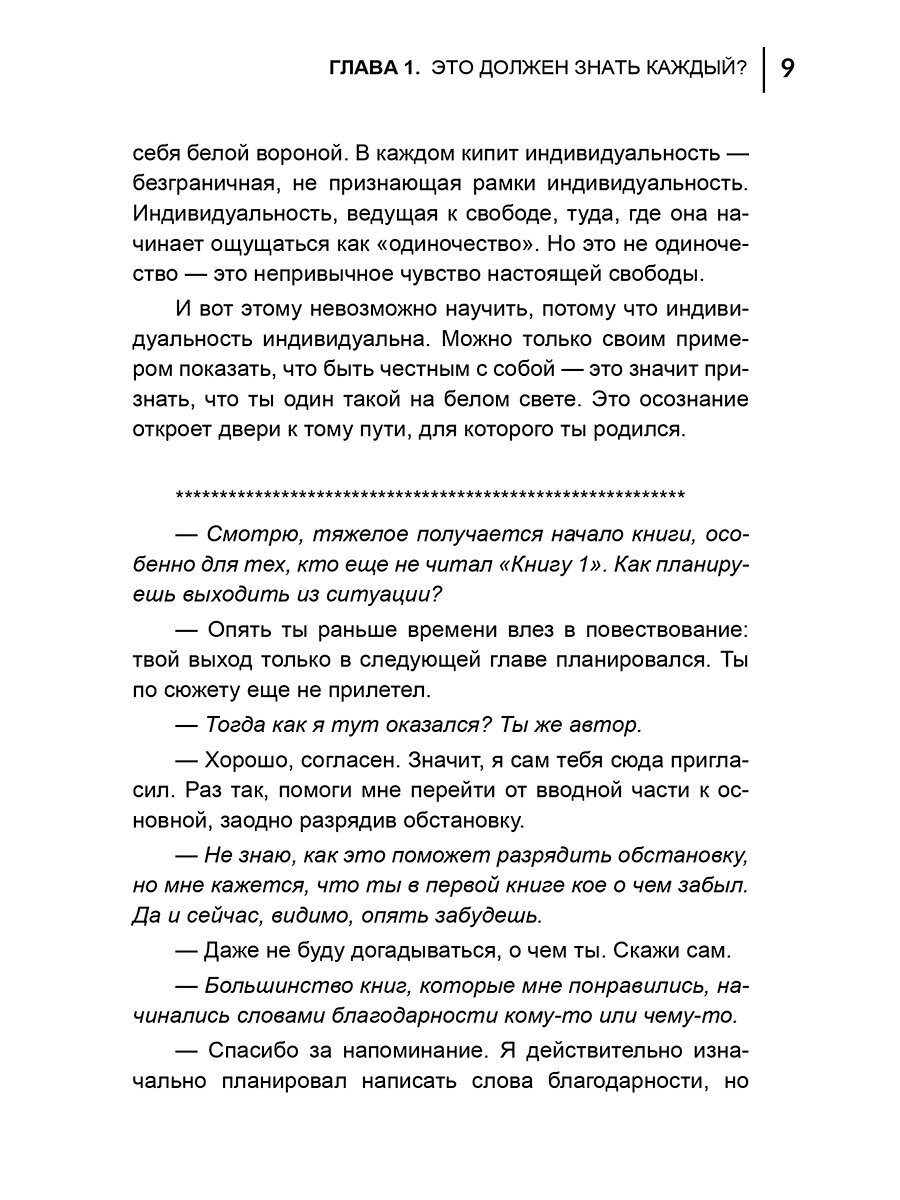 ГЛАВА 1. ЭТО ДОЛЖЕН ЗНАТЬ КАЖДЫЙ? 9

себя белой вороной. В каждом кипит индивидуальность — безграничная, не признающая рамки индивидуальность. Индивидуальность, ведущая к свободе, туда, где она начинает ощущаться как «одиночество». Но это не одиночество — это непривычное чувство настоящей свободы.

И вот этому невозможно научить, потому что индивидуальность индивидуальна. Можно только своим примером показать, что быть честным с собой — это значит признать, что ты один такой на белом свете. Это осознание откроет двери к тому пути, для которого ты родился.

************************************************************

— Смотрю, тяжелое получается начало книги, особенно для тех, кто еще не читал «Книгу 1». Как планируешь выходить из ситуации?

— Опять ты раньше времени влез в повествование: твой выход только в следующей главе планировался. Ты по сюжету еще не прилетел.

— Тогда как я тут оказался? Ты же автор.

— Хорошо, согласен. Значит, я сам тебя сюда пригласил. Раз так, помоги мне перейти от вводной части к основной, заодно разрядив обстановку.

— Не знаю, как это поможет разрядить обстановку, но мне кажется, что ты в первой книге кое о чем забыл. Да и сейчас, видимо, опять забудешь.

— Даже не буду догадываться, о чем ты. Скажи сам.

— Большинство книг, которые мне понравились, начинались словами благодарности кому-то или чему-то.

— Спасибо за напоминание. Я действительно изначально планировал написать слова благодарности, но